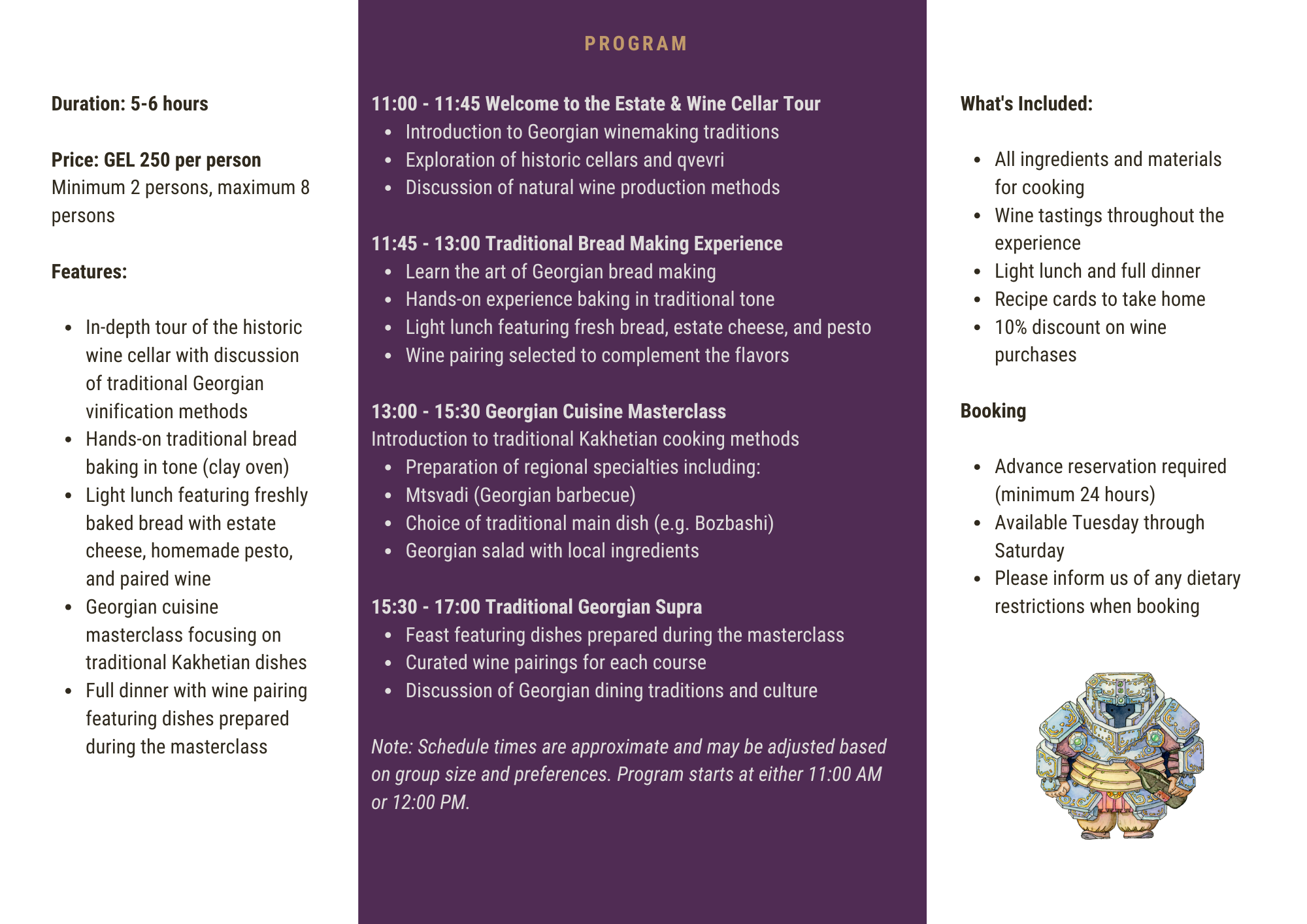 Duration: 5-6 hours

Price: GEL 250 per person
Minimum 2 persons, maximum 8 persons

Features:

- In-depth tour of the historic wine cellar with discussion of traditional Georgian vinification methods
- Hands-on traditional bread baking in tone (clay oven)
- Light lunch featuring freshly baked bread with estate cheese, homemade pesto, and paired wine
- Georgian cuisine masterclass focusing on traditional Kakhetian dishes
- Full dinner with wine pairing featuring dishes prepared during the masterclass

PROGRAM

11:00 - 11:45 Welcome to the Estate & Wine Cellar Tour
- Introduction to Georgian winemaking traditions
- Exploration of historic cellars and qvevri
- Discussion of natural wine production methods

11:45 - 13:00 Traditional Bread Making Experience
- Learn the art of Georgian bread making
- Hands-on experience baking in traditional tone
- Light lunch featuring fresh bread, estate cheese, and pesto
- Wine pairing selected to complement the flavors

13:00 - 15:30 Georgian Cuisine Masterclass
Introduction to traditional Kakhetian cooking methods
- Preparation of regional specialties including:
- Mtsvadi (Georgian barbecue)
- Choice of traditional main dish (e.g. Bozbashi)
- Georgian salad with local ingredients

15:30 - 17:00 Traditional Georgian Supra
- Feast featuring dishes prepared during the masterclass
- Curated wine pairings for each course
- Discussion of Georgian dining traditions and culture

Note: Schedule times are approximate and may be adjusted based on group size and preferences. Program starts at either 11:00 AM or 12:00 PM.

What's Included:

- All ingredients and materials for cooking
- Wine tastings throughout the experience
- Light lunch and full dinner
- Recipe cards to take home
- 10% discount on wine purchases

Booking

- Advance reservation required (minimum 24 hours)
- Available Tuesday through Saturday
- Please inform us of any dietary restrictions when booking